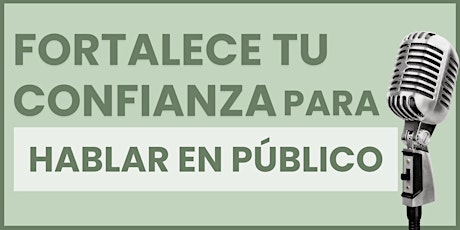 FORTALECE TU CONFIANZA PARA

HABLAR EN PÚBLICO